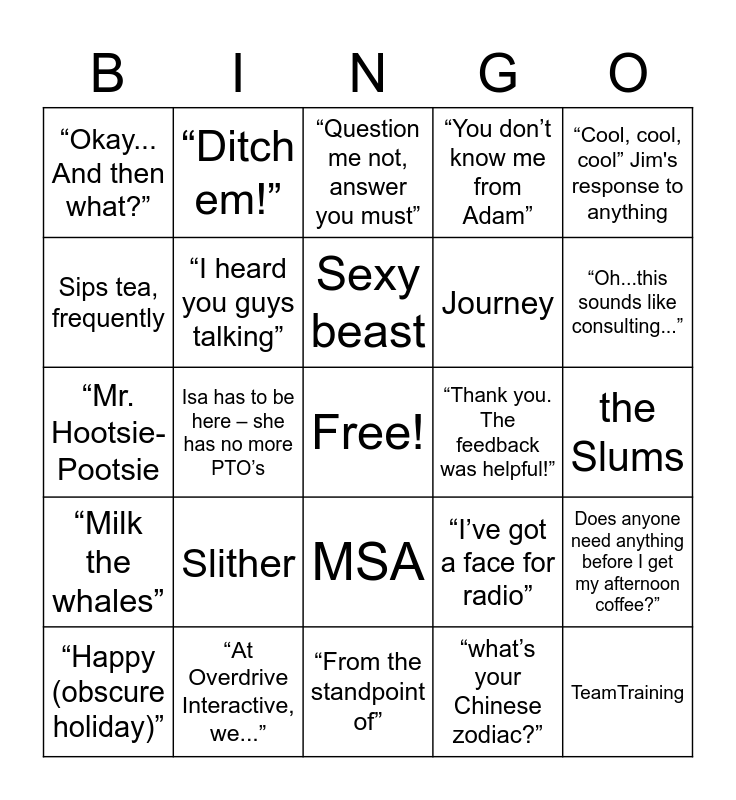 | B | I | N | G | O |
|---|---|---|---|---|
| “Okay... And then what?” | “Ditch em!” | “Question me not, answer you must” | “You don’t know me from Adam” | “Cool, cool, cool” Jim's response to anything |
| Sips tea, frequently | “I heard you guys talking” | Sexy beast | Journey | “Oh...this sounds like consulting...” |
| “Mr. Hootsie-Pootsie | Isa has to be here – she has no more PTO’s | Free! | “Thank you. The feedback was helpful!” | the Slums |
| “Milk the whales” | Slither | MSA | “I’ve got a face for radio” | Does anyone need anything before I get my afternoon coffee?” |
| “Happy (obscure holiday)” | “At Overdrive Interactive, we...” | “From the standpoint of” | “what’s your Chinese zodiac?” | TeamTraining |